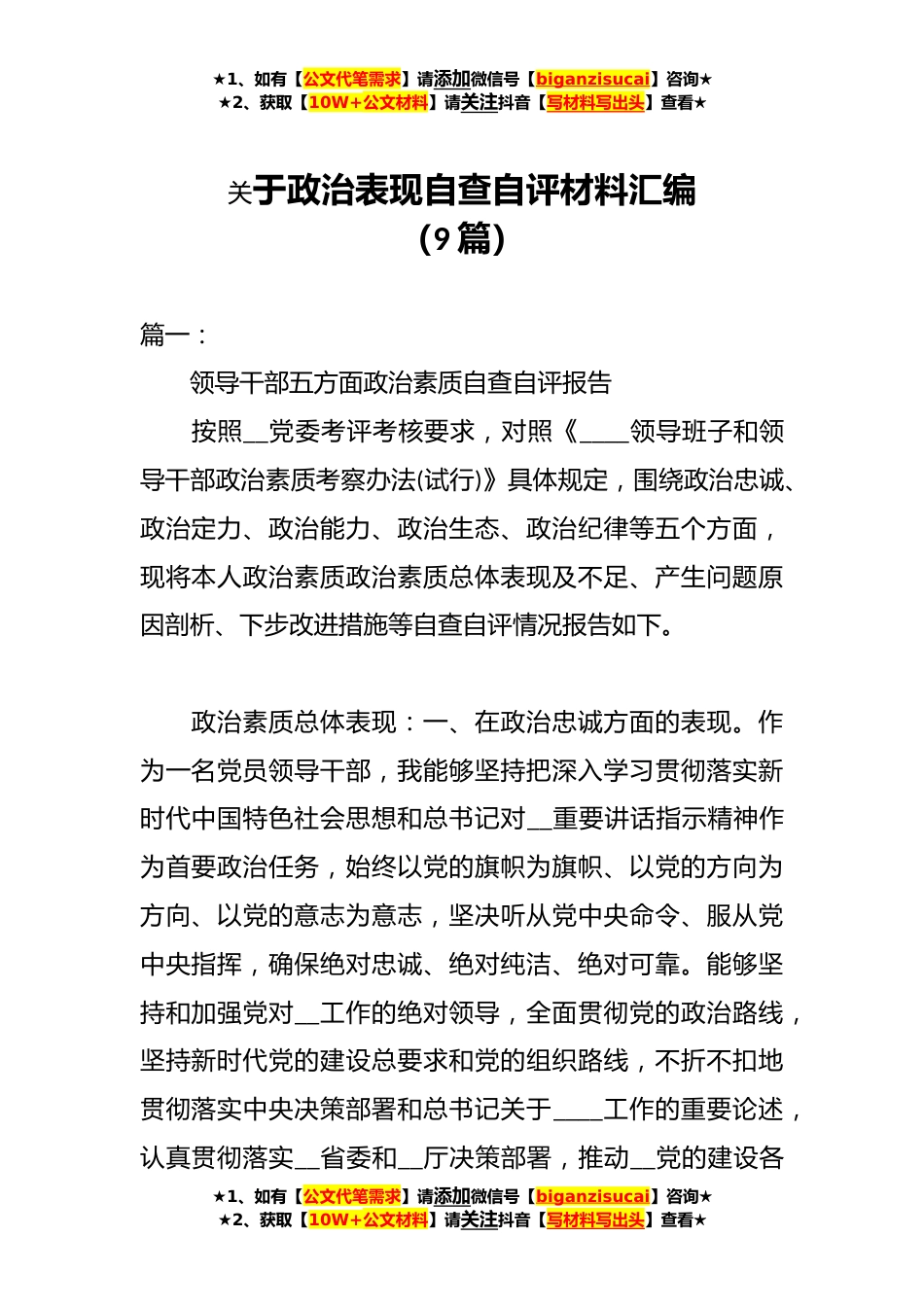 ★1、如有【公文代笔需求】请添加微信号【biganzisucai】咨询★
★2、获取【10W+公文材料】请关注抖音【写材料写出头】查看★

关于政治表现自查自评材料汇编
（9篇）

篇一：

领导干部五方面政治素质自查自评报告

按照__党委考评考核要求，对照《____领导班子和领导干部政治素质考察办法(试行)》具体规定，围绕政治忠诚、政治定力、政治能力、政治生态、政治纪律等五个方面，现将本人政治素质政治素质总体表现及不足、产生问题原因剖析、下步改进措施等自查自评情况报告如下。

政治素质总体表现：一、在政治忠诚方面的表现。作为一名党员领导干部，我能够坚持把深入学习贯彻落实新时代中国特色社会思想和总书记对__重要讲话指示精神作为首要政治任务，始终以党的旗帜为旗帜、以党的方向为方向、以党的意志为意志，坚决听从党中央命令、服从党中央指挥，确保绝对忠诚、绝对纯洁、绝对可靠。能够坚持和加强党对__工作的绝对领导，全面贯彻党的政治路线，坚持新时代党的建设总要求和党的组织路线，不折不扣地贯彻落实中央决策部署和总书记关于____工作的重要论述，认真贯彻落实__省委和__厅决策部署，推动__党的建设各

★1、如有【公文代笔需求】请添加微信号【biganzisucai】咨询★
★2、获取【10W+公文材料】请关注抖音【写材料写出头】查看★